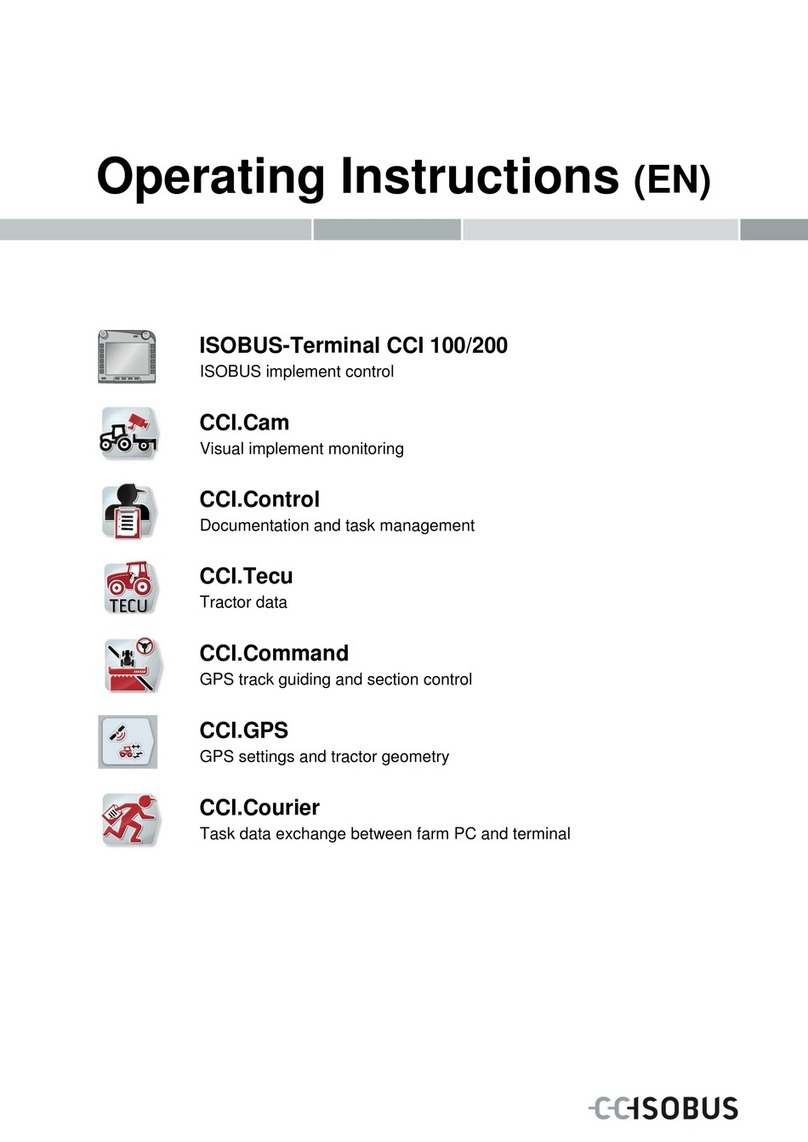 Operating Instructions (EN)

ISOBUS-Terminal CCI 100/200
ISOBUS implement control

CCI.Cam
Visual implement monitoring

CCI.Control
Documentation and task management

TECU
CCI.Tecu
Tractor data

CCI.Command
GPS track guiding and section control

CCI.GPS
GPS settings and tractor geometry

CCI.Courier
Task data exchange between farm PC and terminal

CCISOBUS